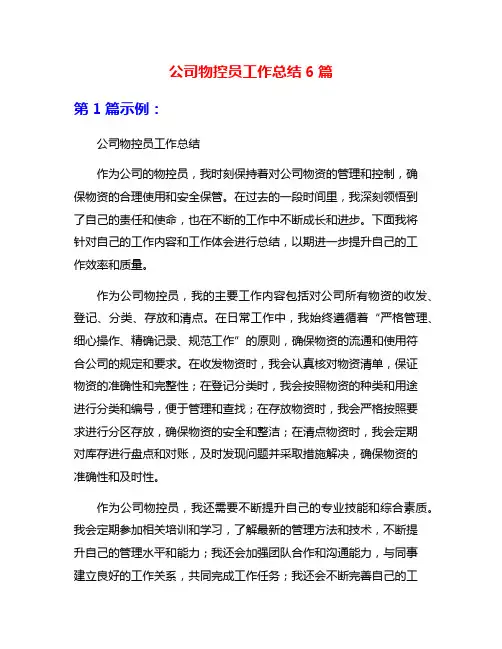 公司物控员工作总结 6 篇

第 1 篇示例：

公司物控员工作总结

作为公司的物控员，我时刻保持着对公司物资的管理和控制，确保物资的合理使用和安全保管。在过去的一段时间里，我深刻领悟到了自己的责任和使命，也在不断的工作中不断成长和进步。下面我将针对自己的工作内容和工作体会进行总结，以期进一步提升自己的工作效率和质量。

作为公司物控员，我的主要工作内容包括对公司所有物资的收发、登记、分类、存放和清点。在日常工作中，我始终遵循着“严格管理、细心操作、精确记录、规范工作”的原则，确保物资的流通和使用符合公司的规定和要求。在收发物资时，我会认真核对物资清单，保证物资的准确性和完整性；在登记分类时，我会按照物资的种类和用途进行分类和编号，便于管理和查找；在存放物资时，我会严格按照要求进行分区存放，确保物资的安全和整洁；在清点物资时，我会定期对库存进行盘点和对账，及时发现问题并采取措施解决，确保物资的准确性和及时性。

作为公司物控员，我还需要不断提升自己的专业技能和综合素质。我会定期参加相关培训和学习，了解最新的管理方法和技术，不断提升自己的管理水平和能力；我还会加强团队合作和沟通能力，与同事建立良好的工作关系，共同完成工作任务；我还会不断完善自己的工